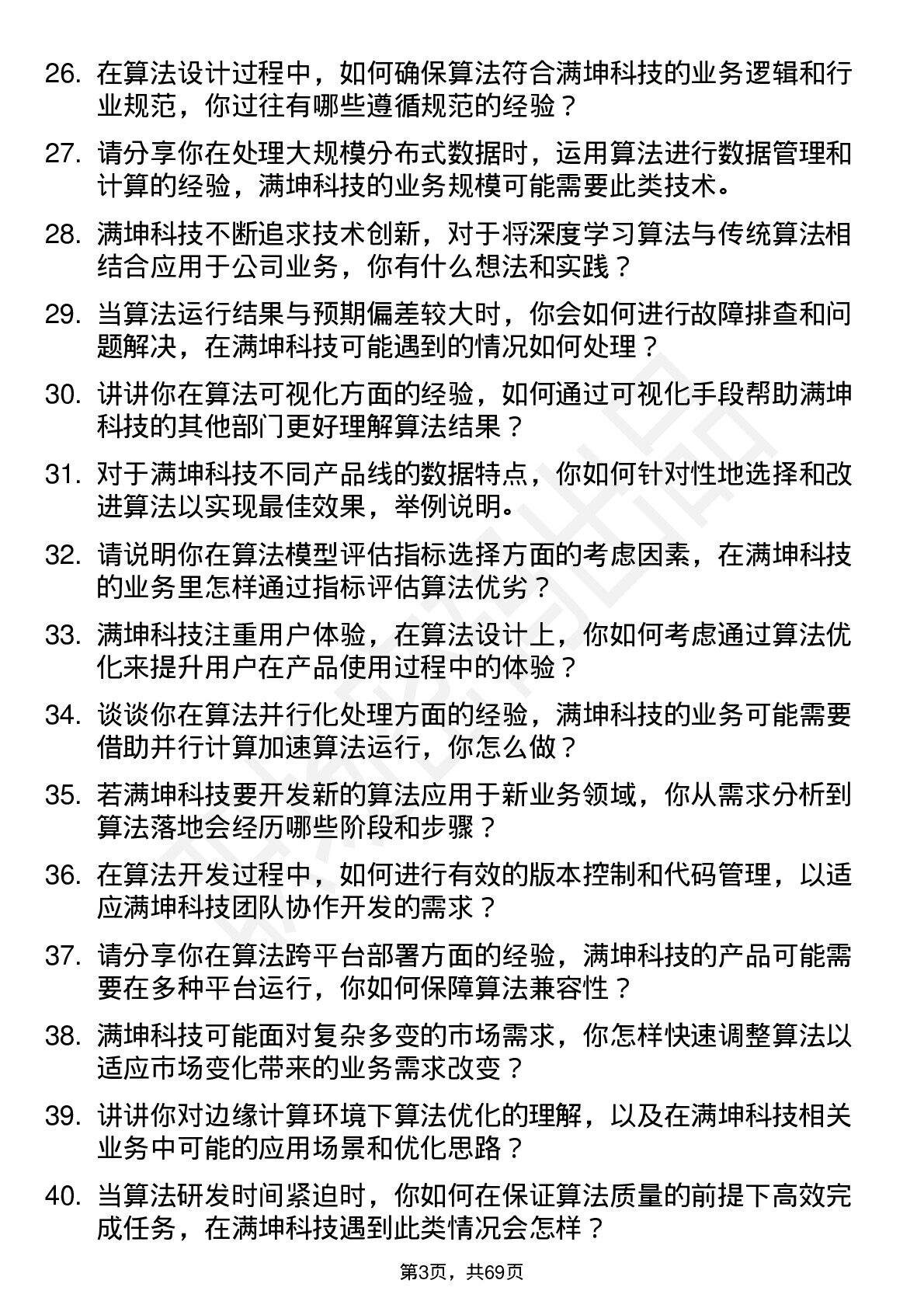 26. 在算法设计过程中，如何确保算法符合满坤科技的业务逻辑和行业规范，你过往有哪些遵循规范的经验？

27. 请分享你在处理大规模分布式数据时，运用算法进行数据管理和计算的经验，满坤科技的业务规模可能需要此类技术。

28. 满坤科技不断追求技术创新，对于将深度学习算法与传统算法相结合应用于公司业务，你有什么想法和实践？

29. 当算法运行结果与预期偏差较大时，你会如何进行故障排查和问题解决，在满坤科技可能遇到的情况如何处理？

30. 讲讲你在算法可视化方面的经验，如何通过可视化手段帮助满坤科技的其他部门更好理解算法结果？

31. 对于满坤科技不同产品线的数据特点，你如何针对性地选择和改进算法以实现最佳效果，举例说明。

32. 请说明你在算法模型评估指标选择方面的考虑因素，在满坤科技的业务里怎样通过指标评估算法优劣？

33. 满坤科技注重用户体验，在算法设计上，你如何考虑通过算法优化来提升用户在产品使用过程中的体验？

34. 谈谈你在算法并行化处理方面的经验，满坤科技的业务可能需要借助并行计算加速算法运行，你怎么做？

35. 若满坤科技要开发新的算法应用于新业务领域，你从需求分析到算法落地会经历哪些阶段和步骤？

36. 在算法开发过程中，如何进行有效的版本控制和代码管理，以适应满坤科技团队协作开发的需求？

37. 请分享你在算法跨平台部署方面的经验，满坤科技的产品可能需要在多种平台运行，你如何保障算法兼容性？

38. 满坤科技可能面对复杂多变的市场需求，你怎样快速调整算法以适应市场变化带来的业务需求改变？

39. 讲讲你对边缘计算环境下算法优化的理解，以及在满坤科技相关业务中可能的应用场景和优化思路？

40. 当算法研发时间紧迫时，你如何在保证算法质量的前提下高效完成任务，在满坤科技遇到此类情况会怎样？

第3页，共69页